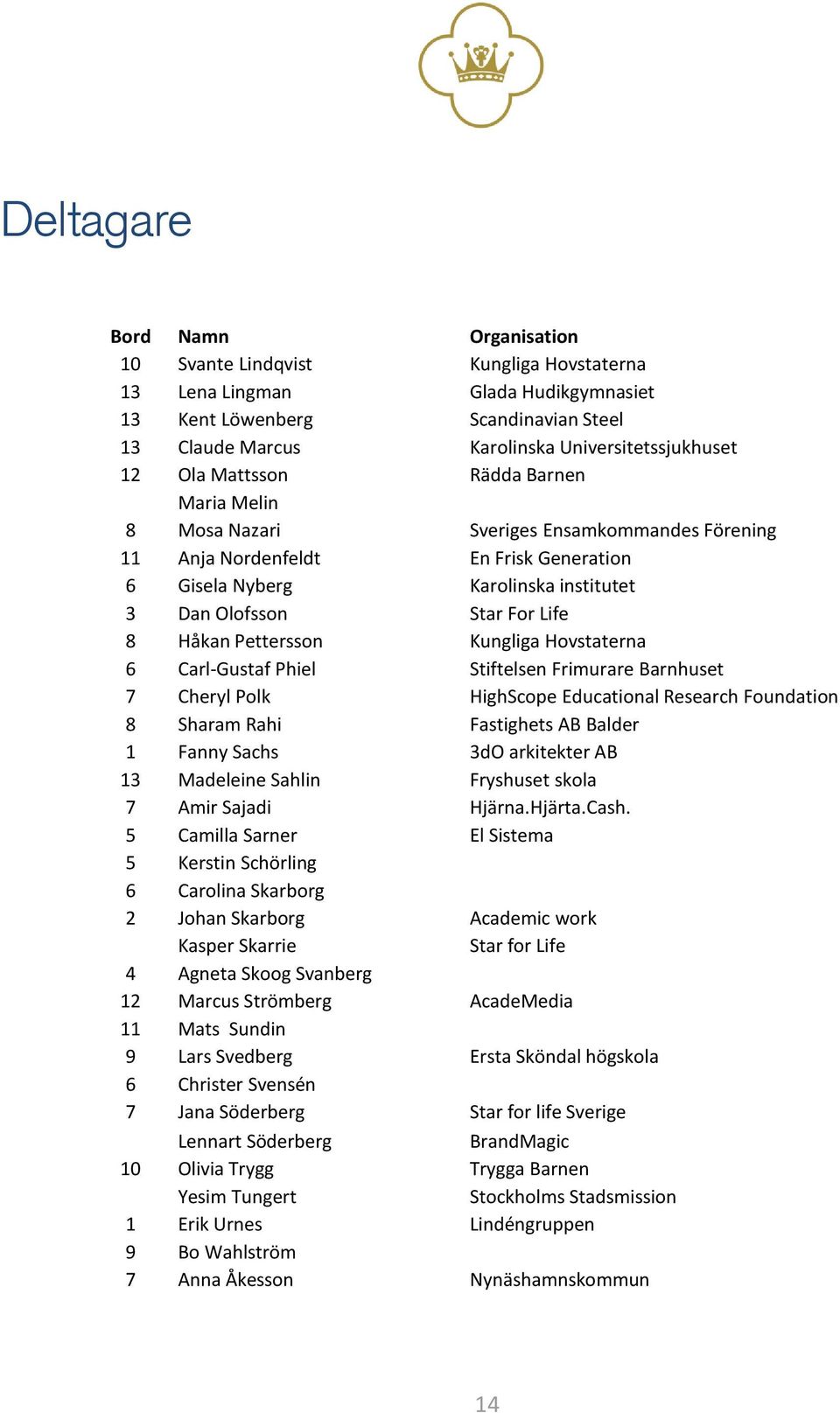 Deltagare

| Bord | Namn | Organisation |
|---|---|---|
| 10 | Svante Lindqvist | Kungliga Hovstaterna |
| 13 | Lena Lingman | Glada Hudikgymnasiet |
| 13 | Kent Löwenberg | Scandinavian Steel |
| 13 | Claude Marcus | Karolinska Universitetssjukhuset |
| 12 | Ola Mattsson | Rädda Barnen |
|  | Maria Melin |  |
| 8 | Mosa Nazari | Sveriges Ensamkommandes Förening |
| 11 | Anja Nordenfeldt | En Frisk Generation |
| 6 | Gisela Nyberg | Karolinska institutet |
| 3 | Dan Olofsson | Star For Life |
| 8 | Håkan Pettersson | Kungliga Hovstaterna |
| 6 | Carl-Gustaf Phiel | Stiftelsen Frimurare Barnhuset |
| 7 | Cheryl Polk | HighScope Educational Research Foundation |
| 8 | Sharam Rahi | Fastighets AB Balder |
| 1 | Fanny Sachs | 3dO arkitekter AB |
| 13 | Madeleine Sahlin | Fryshuset skola |
| 7 | Amir Sajadi | Hjärna.Hjärta.Cash. |
| 5 | Camilla Sarner | El Sistema |
| 5 | Kerstin Schörling |  |
| 6 | Carolina Skarborg |  |
| 2 | Johan Skarborg | Academic work |
|  | Kasper Skarrie | Star for Life |
| 4 | Agneta Skoog Svanberg |  |
| 12 | Marcus Strömberg | AcadeMedia |
| 11 | Mats Sundin |  |
| 9 | Lars Svedberg | Ersta Sköndal högskola |
| 6 | Christer Svensén |  |
| 7 | Jana Söderberg | Star for life Sverige |
|  | Lennart Söderberg | BrandMagic |
| 10 | Olivia Trygg | Trygga Barnen |
|  | Yesim Tungert | Stockholms Stadsmission |
| 1 | Erik Urnes | Lindéngruppen |
| 9 | Bo Wahlström |  |
| 7 | Anna Åkesson | Nynäshamnskommun |

14